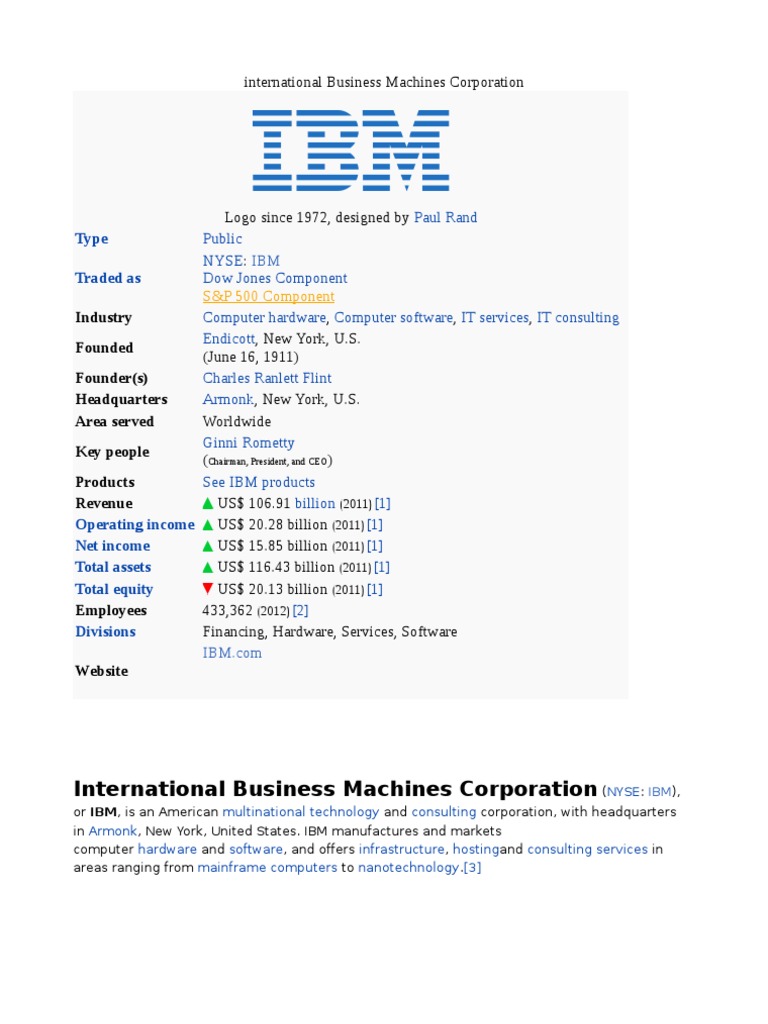 international Business Machines Corporation

IBM

Logo since 1972, designed by Paul Rand

Type Public
Traded as NYSE: IBM
Dow Jones Component
S&P 500 Component
Industry Computer hardware, Computer software, IT services, IT consulting
Founded Endicott, New York, U.S.
(June 16, 1911)
Founder(s) Charles Ranlett Flint
Headquarters Armonk, New York, U.S.
Area served Worldwide
Key people Ginni Rometty
(Chairman, President, and CEO)
Products See IBM products
Revenue ▲ US$ 106.91 billion (2011) [1]
Operating income ▲ US$ 20.28 billion (2011) [1]
Net income ▲ US$ 15.85 billion (2011) [1]
Total assets ▲ US$ 116.43 billion (2011) [1]
Total equity ▼ US$ 20.13 billion (2011) [1]
Employees 433,362 (2012) [2]
Divisions Financing, Hardware, Services, Software
Website IBM.com

International Business Machines Corporation (NYSE: IBM), or IBM, is an American multinational technology and consulting corporation, with headquarters in Armonk, New York, United States. IBM manufactures and markets computer hardware and software, and offers infrastructure, hostingand consulting services in areas ranging from mainframe computers to nanotechnology.[3]